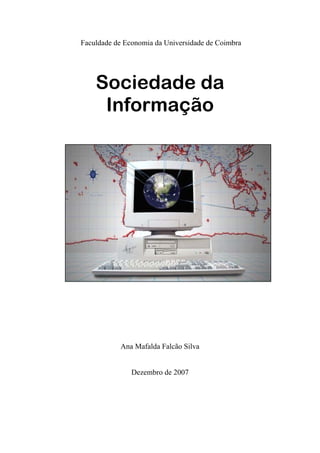 Faculdade de Economia da Universidade de Coimbra

Sociedade da Informação

Ana Mafalda Falcão Silva

Dezembro de 2007